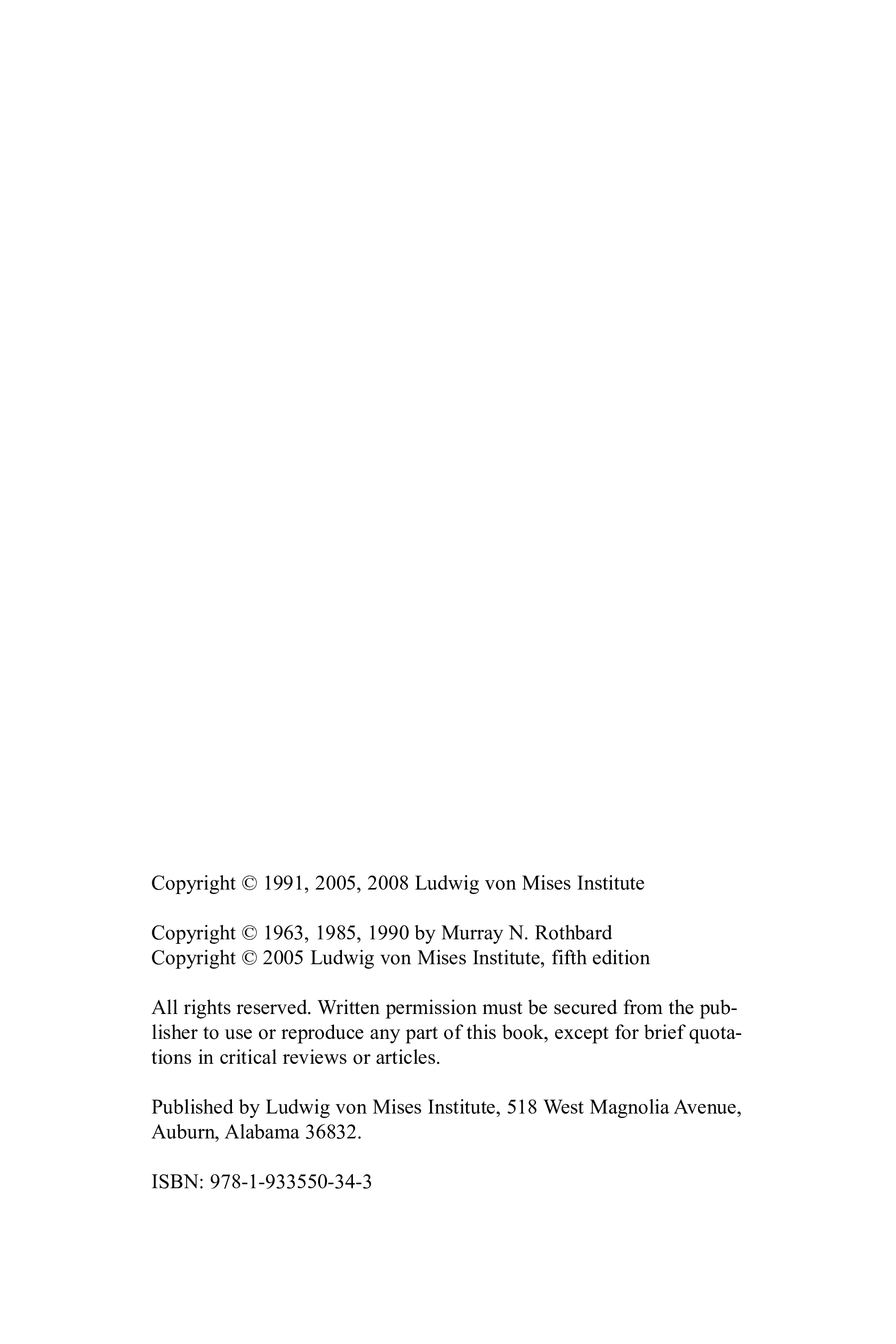 Copyright © 1991, 2005, 2008 Ludwig von Mises Institute

Copyright © 1963, 1985, 1990 by Murray N. Rothbard
Copyright © 2005 Ludwig von Mises Institute, fifth edition

All rights reserved. Written permission must be secured from the publisher to use or reproduce any part of this book, except for brief quotations in critical reviews or articles.

Published by Ludwig von Mises Institute, 518 West Magnolia Avenue, Auburn, Alabama 36832.

ISBN: 978-1-933550-34-3